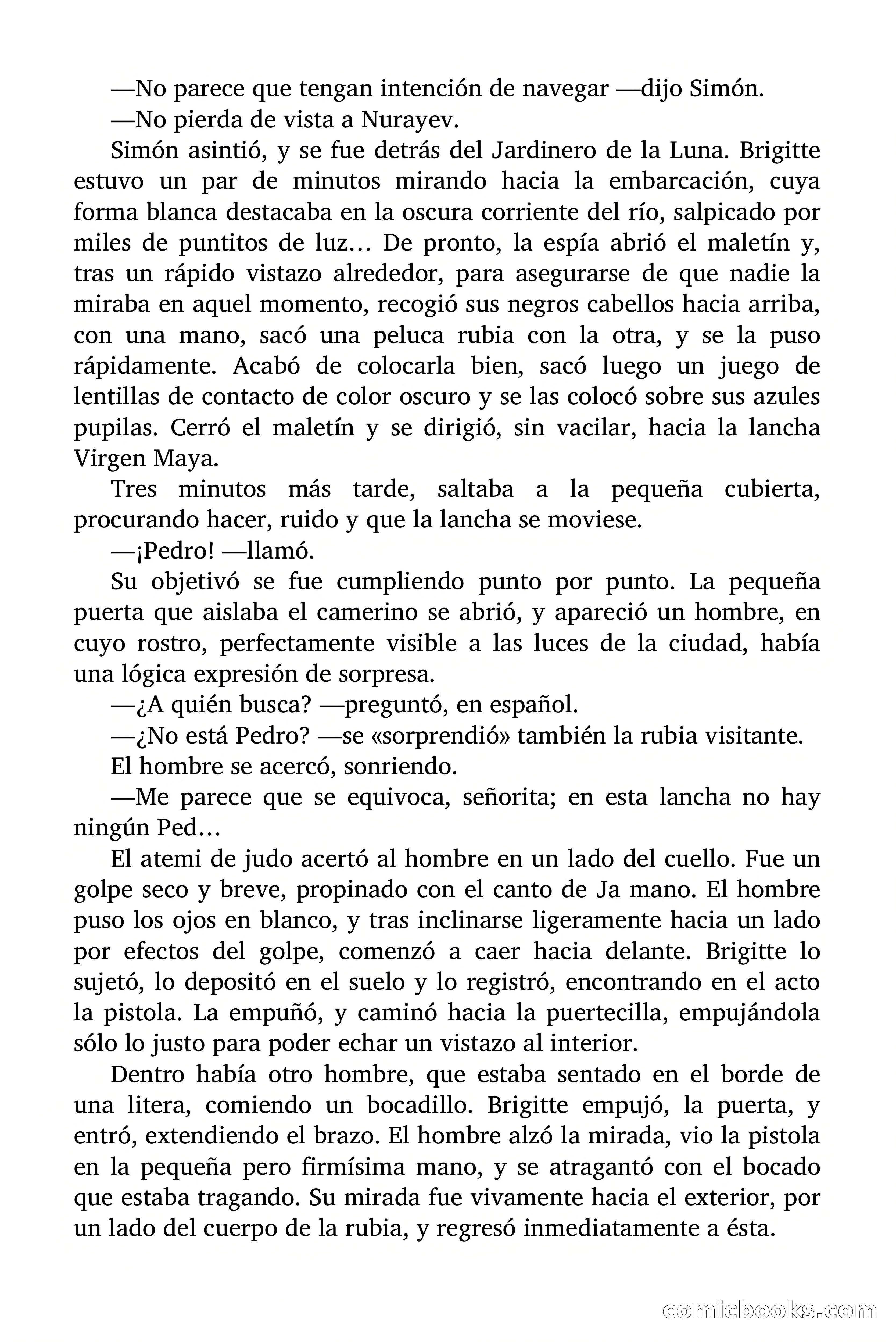 —No parece que tengan intención de navegar —dijo Simón.

—No pierda de vista a Nurayev.

Simón asintió, y se fue detrás del Jardinero de la Luna. Brigitte estuvo un par de minutos mirando hacia la embarcación, cuya forma blanca destacaba en la oscura corriente del río, salpicado por miles de puntitos de luz… De pronto, la espía abrió el maletín y, tras un rápido vistazo alrededor, para asegurarse de que nadie la miraba en aquel momento, recogió sus negros cabellos hacia arriba, con una mano, sacó una peluca rubia con la otra, y se la puso rápidamente. Acabó de colocarla bien, sacó luego un juego de lentillas de contacto de color oscuro y se las colocó sobre sus azules pupilas. Cerró el maletín y se dirigió, sin vacilar, hacia la lancha Virgen Maya.

Tres minutos más tarde, saltaba a la pequeña cubierta, procurando hacer, ruido y que la lancha se moviese.

—¡Pedro! —llamó.

Su objetivó se fue cumpliendo punto por punto. La pequeña puerta que aislaba el camerino se abrió, y apareció un hombre, en cuyo rostro, perfectamente visible a las luces de la ciudad, había una lógica expresión de sorpresa.

—¿A quién busca? —preguntó, en español.

—¿No está Pedro? —se «sorprendió» también la rubia visitante.

El hombre se acercó, sonriendo.

—Me parece que se equivoca, señorita; en esta lancha no hay ningún Ped…

El atemi de judo acertó al hombre en un lado del cuello. Fue un golpe seco y breve, propinado con el canto de Ja mano. El hombre puso los ojos en blanco, y tras inclinarse ligeramente hacia un lado por efectos del golpe, comenzó a caer hacia delante. Brigitte lo sujetó, lo depositó en el suelo y lo registró, encontrando en el acto la pistola. La empuñó, y caminó hacia la puertecilla, empujándola sólo lo justo para poder echar un vistazo al interior.

Dentro había otro hombre, que estaba sentado en el borde de una litera, comiendo un bocadillo. Brigitte empujó, la puerta, y entró, extendiendo el brazo. El hombre alzó la mirada, vio la pistola en la pequeña pero firmísima mano, y se atragantó con el bocado que estaba tragando. Su mirada fue vivamente hacia el exterior, por un lado del cuerpo de la rubia, y regresó inmediatamente a ésta.

comicbooks.com